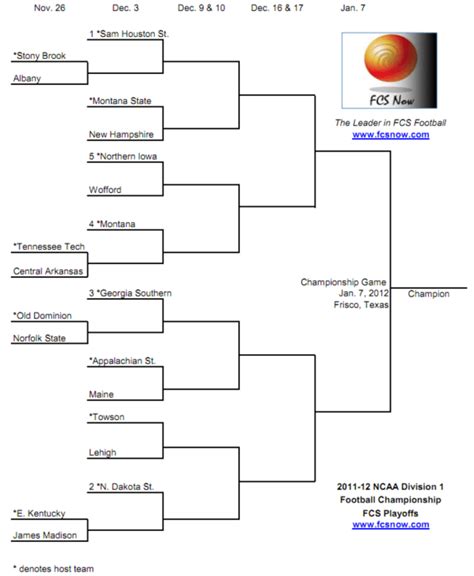 Nov. 26 Dec. 3 Dec. 9 & 10 Dec. 16 & 17 Jan. 7

1 *Sam Houston St.

*Stony Brook

Albany

*Montana State

New Hampshire

5 *Northern Iowa

Wofford

4 *Montana

*Tennessee Tech

Central Arkansas

3 *Georgia Southern

*Old Dominion

Norfolk State

*Appalachian St.

Maine

*Towson

Lehigh

2 *N. Dakota St.

*E. Kentucky

James Madison

FCS Now

The Leader in FCS Football
www.fcsnow.com

Championship Game
Jan. 7, 2012
Frisco, Texas

Champion

2011-12 NCAA Division 1
Football Championship
FCS Playoffs
www.fcsnow.com

* denotes host team